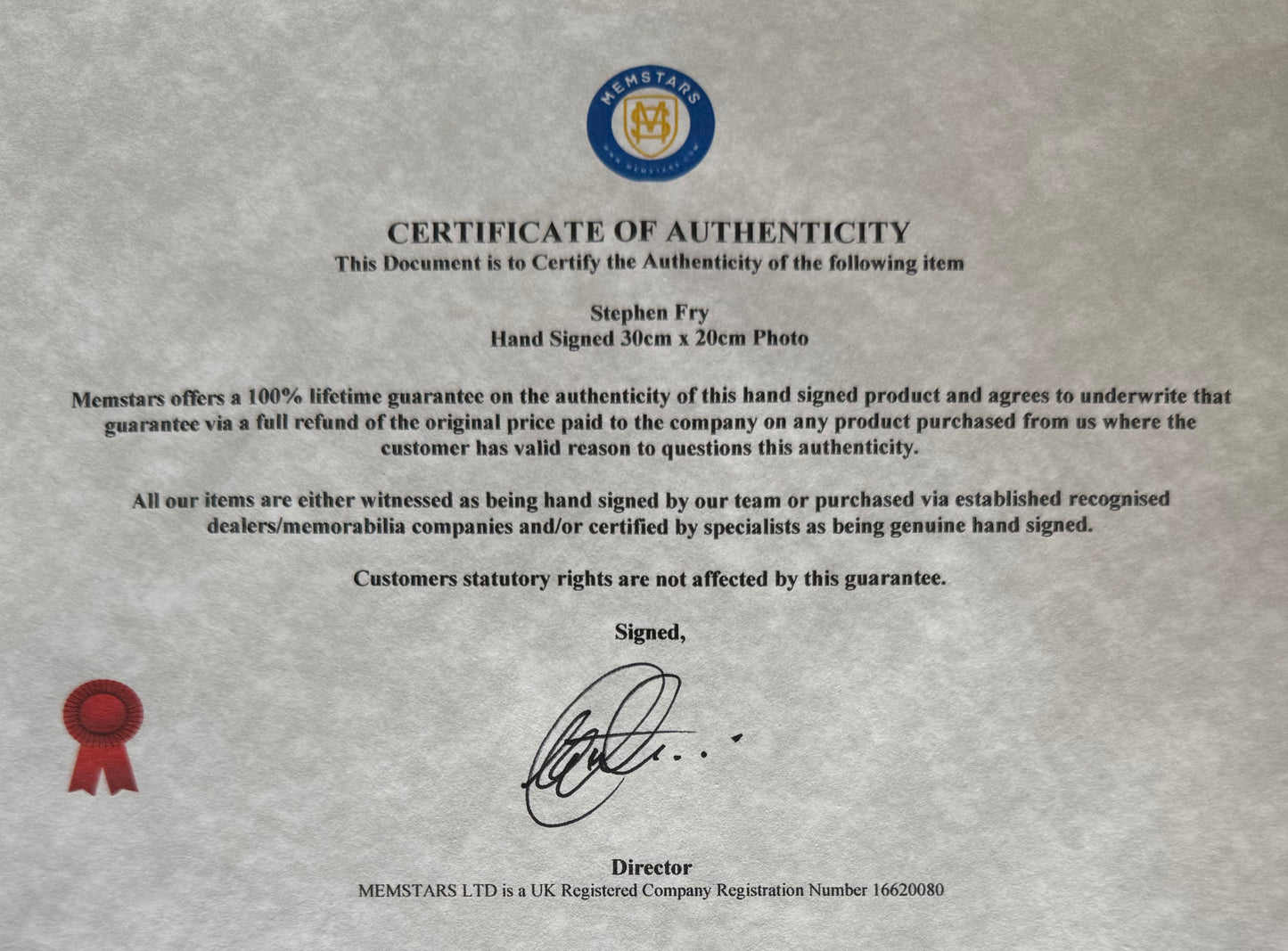 MEMSTARS

CERTIFICATE OF AUTHENTICITY
This Document is to Certify the Authenticity of the following item

Stephen Fry
Hand Signed 30cm x 20cm Photo

Memstars offers a 100% lifetime guarantee on the authenticity of this hand signed product and agrees to underwrite that guarantee via a full refund of the original price paid to the company on any product purchased from us where the customer has valid reason to questions this authenticity.

All our items are either witnessed as being hand signed by our team or purchased via established recognised dealers/memorabilia companies and/or certified by specialists as being genuine hand signed.

Customers statutory rights are not affected by this guarantee.

Signed,

Director
MEMSTARS LTD is a UK Registered Company Registration Number 16620080